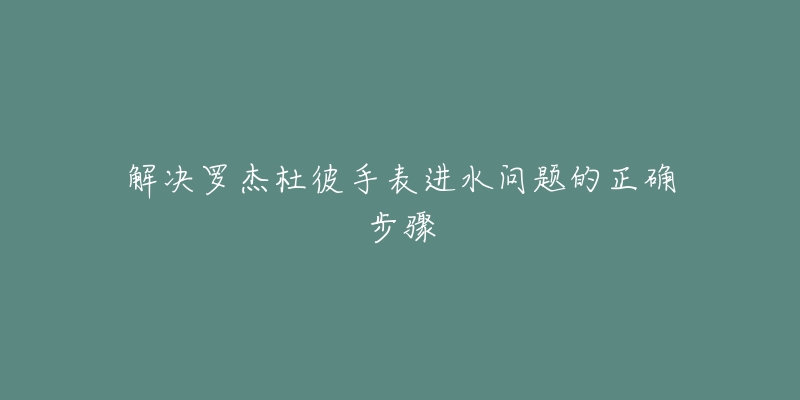 解决罗杰杜彼手表进水问题的正确步骤